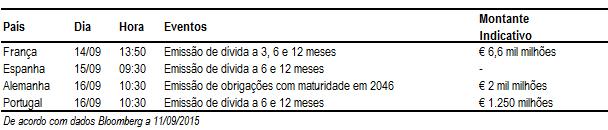 | País | Dia | Hora | Eventos | Montante Indicativo |
|---|---|---|---|---|
| França | 14/09 | 13:50 | Emissão de dívida a 3, 6 e 12 meses | € 6,6 mil milhões |
| Espanha | 15/09 | 09:30 | Emissão de dívida a 6 e 12 meses | - |
| Alemanha | 16/09 | 10:30 | Emissão de obrigações com maturidade em 2046 | € 2 mil milhões |
| Portugal | 16/09 | 10:30 | Emissão de dívida a 6 e 12 meses | € 1.250 milhões |

De acordo com dados Bloomberg a 11/09/2015